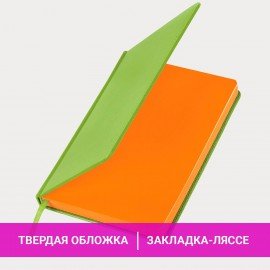 ТВЕРДАЯ ОБЛОЖКА | ЗАКЛАДКА-ЛЯССЕ